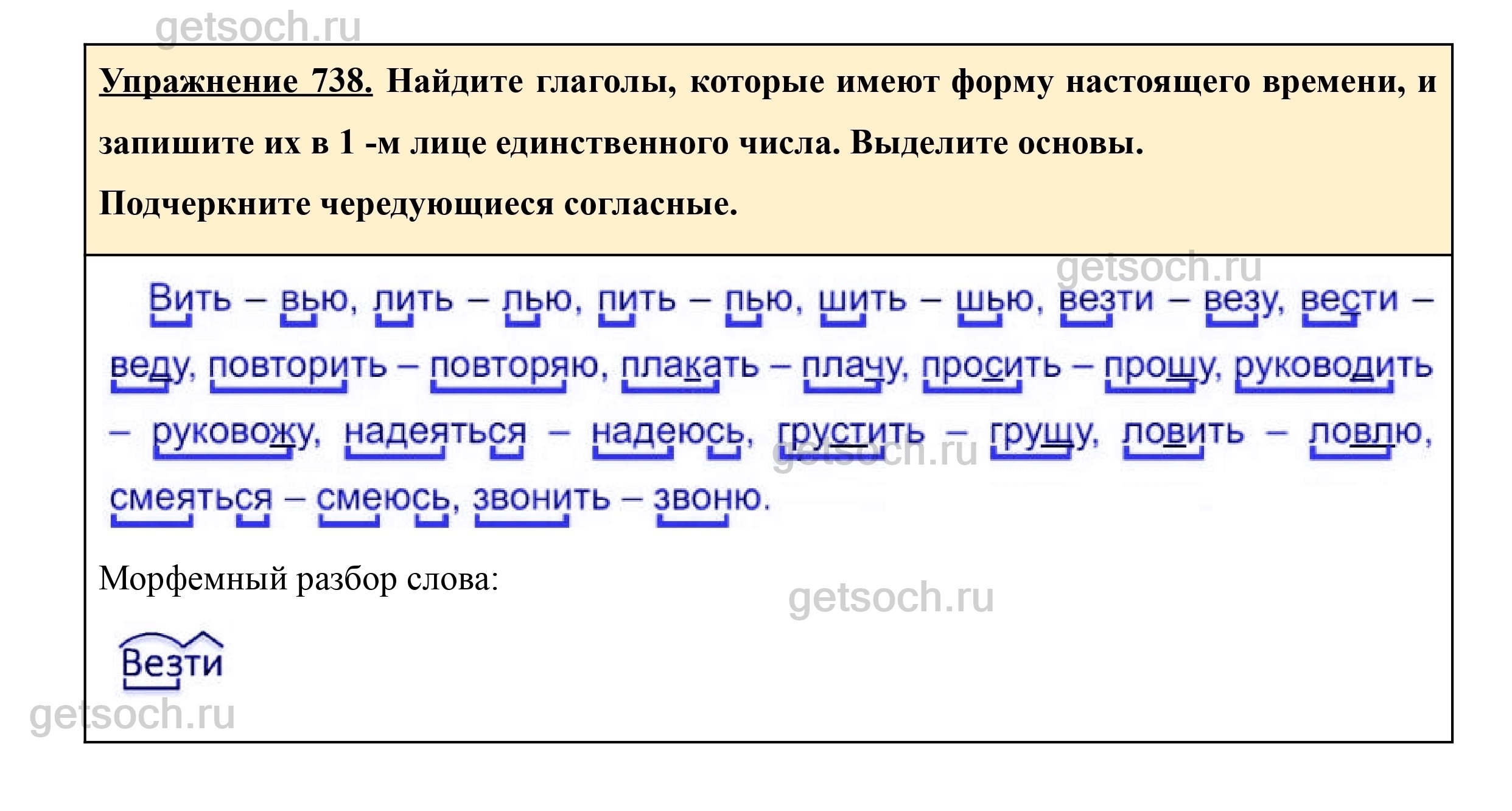 Упражнение 738. Найдите глаголы, которые имеют форму настоящего времени, и запишите их в 1 -м лице единственного числа. Выделите основы. Подчеркните чередующиеся согласные.

Вить – вью, лить – лью, пить – пью, шить – шью, везти – везу, вести – веду, повторить – повторяю, плакать – плачу, просить – прошу, руководить – руковожу, надеяться – надеюсь, грустить – грущу, ловить – ловлю, смеяться – смеюсь, звонить – звоню.

Морфемный разбор слова:

Везти

getsoch.ru